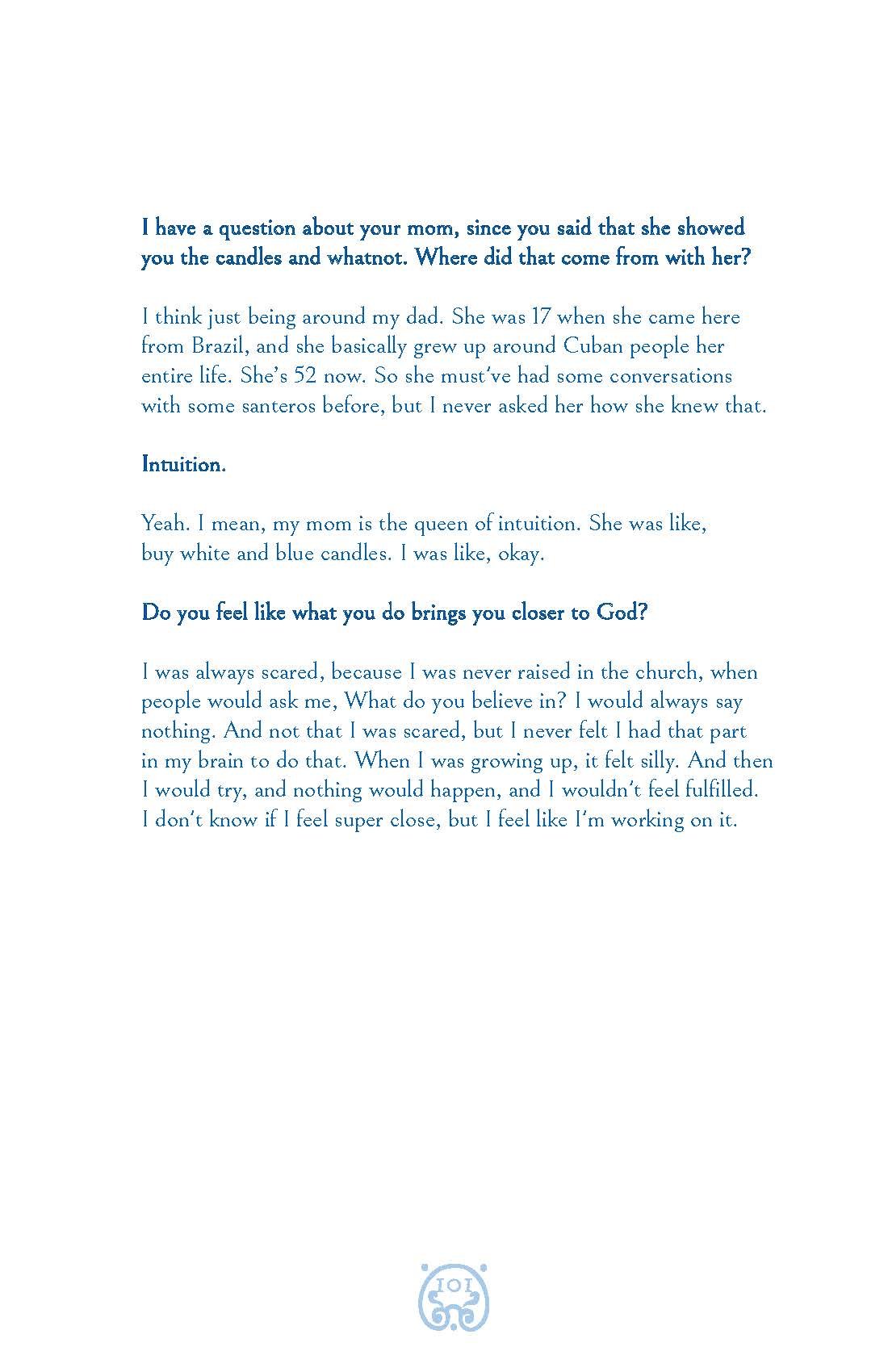 I have a question about your mom, since you said that she showed you the candles and whatnot. Where did that come from with her?

I think just being around my dad. She was 17 when she came here from Brazil, and she basically grew up around Cuban people her entire life. She's 52 now. So she must've had some conversations with some santeros before, but I never asked her how she knew that.

Intuition.

Yeah. I mean, my mom is the queen of intuition. She was like, buy white and blue candles. I was like, okay.

Do you feel like what you do brings you closer to God?

I was always scared, because I was never raised in the church, when people would ask me, What do you believe in? I would always say nothing. And not that I was scared, but I never felt I had that part in my brain to do that. When I was growing up, it felt silly. And then I would try, and nothing would happen, and I wouldn't feel fulfilled. I don't know if I feel super close, but I feel like I'm working on it.

101